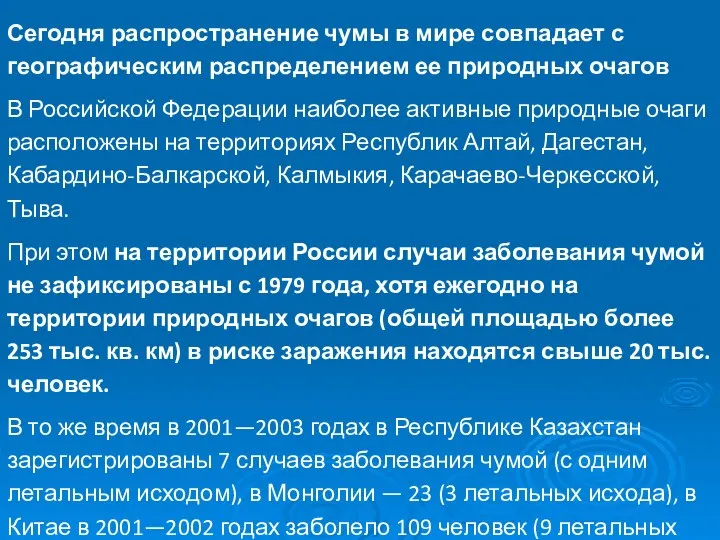 Сегодня распространение чумы в мире совпадает с географическим распределением ее природных очагов

В Российской Федерации наиболее активные природные очаги расположены на территориях Республик Алтай, Дагестан, Кабардино-Балкарской, Калмыкия, Карачаево-Черкесской, Тыва.

При этом на территории России случаи заболевания чумой не зафиксированы с 1979 года, хотя ежегодно на территории природных очагов (общей площадью более 253 тыс. кв. км) в риске заражения находятся свыше 20 тыс. человек.

В то же время в 2001—2003 годах в Республике Казахстан зарегистрированы 7 случаев заболевания чумой (с одним летальным исходом), в Монголии — 23 (3 летальных исхода), в Китае в 2001—2002 годах заболело 109 человек (9 летальных